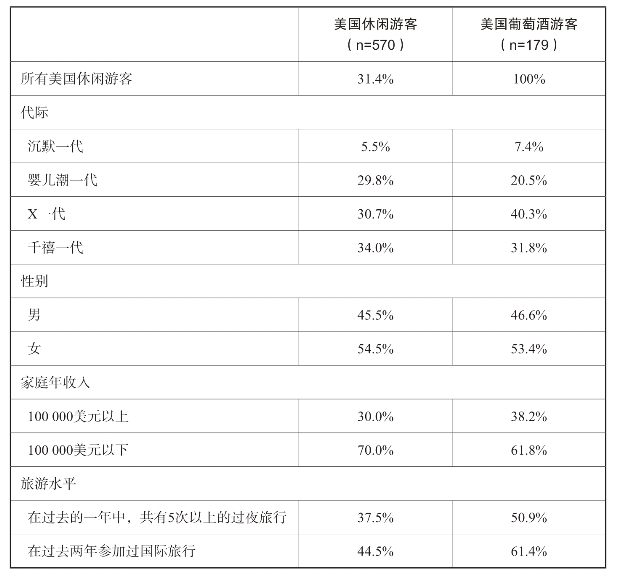 |  | 美国休闲游客（n=570） | 美国葡萄酒游客（n=179） |
|---|---|---|
| 所有美国休闲游客 | 31.4% | 100% |
| 代际 |  |  |
| 沉默一代 | 5.5% | 7.4% |
| 婴儿潮一代 | 29.8% | 20.5% |
| X 一代 | 30.7% | 40.3% |
| 千禧一代 | 34.0% | 31.8% |
| 性别 |  |  |
| 男 | 45.5% | 46.6% |
| 女 | 54.5% | 53.4% |
| 家庭年收入 |  |  |
| 100 000美元以上 | 30.0% | 38.2% |
| 100 000美元以下 | 70.0% | 61.8% |
| 旅游水平 |  |  |
| 在过去的一年中，共有5次以上的过夜旅行 | 37.5% | 50.9% |
| 在过去两年参加过国际旅行 | 44.5% | 61.4% |